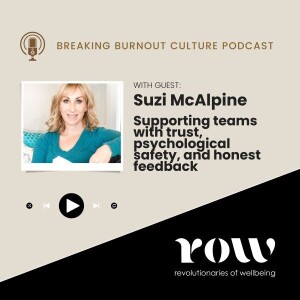 BREAKING BURNOUT CULTURE PODCAST

WITH GUEST:

Suzi McAlpine

Supporting teams with trust, psychological safety, and honest feedback

row

revolutionaries of wellbeing